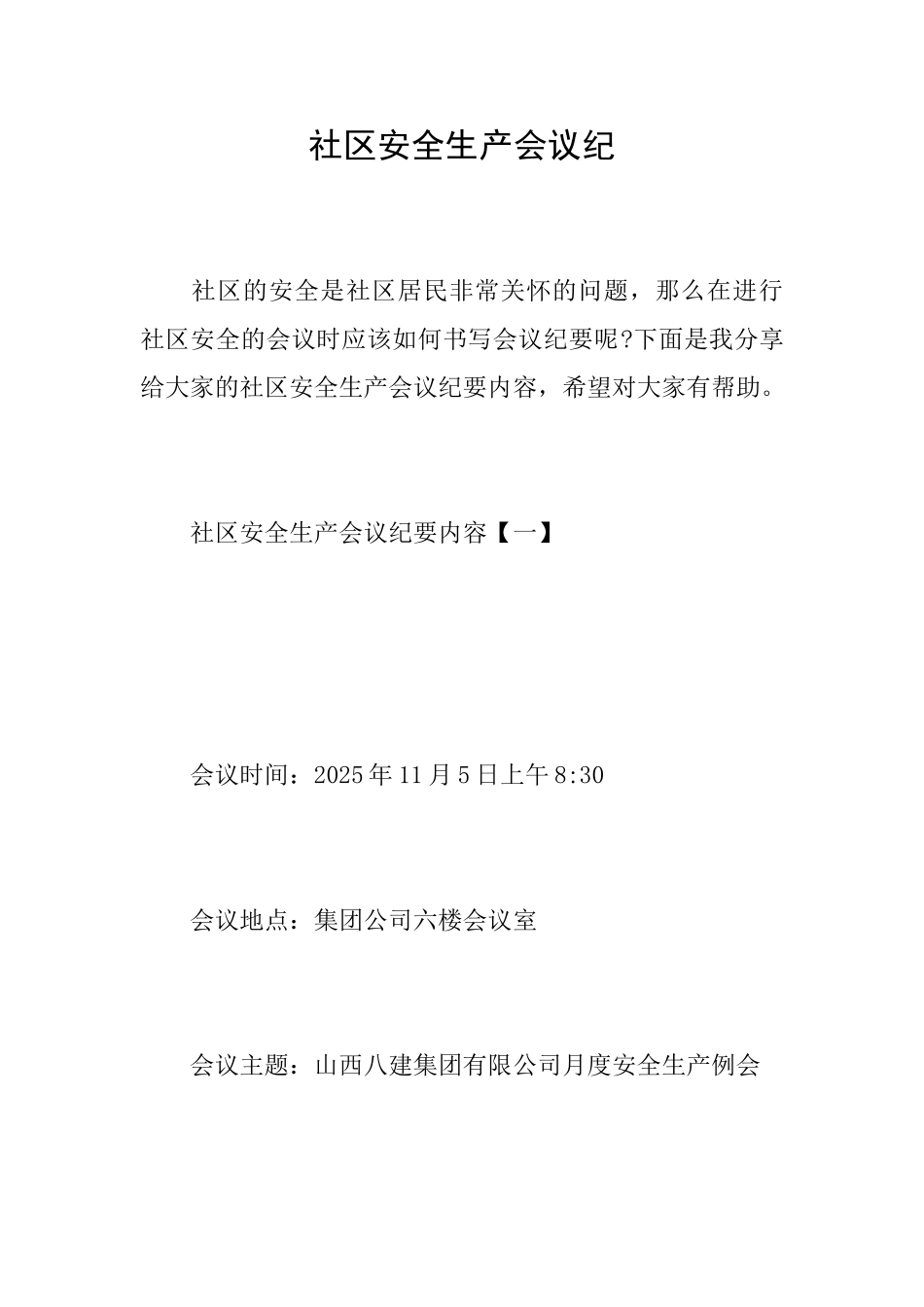 社区安全生产会议纪

社区的安全是社区居民非常关怀的问题，那么在进行社区安全的会议时应该如何书写会议纪要呢?下面是我分享给大家的社区安全生产会议纪要内容，希望对大家有帮助。

社区安全生产会议纪要内容【一】

会议时间：2025年11月5日上午8:30

会议地点：集团公司六楼会议室

会议主题：山西八建集团有限公司月度安全生产例会